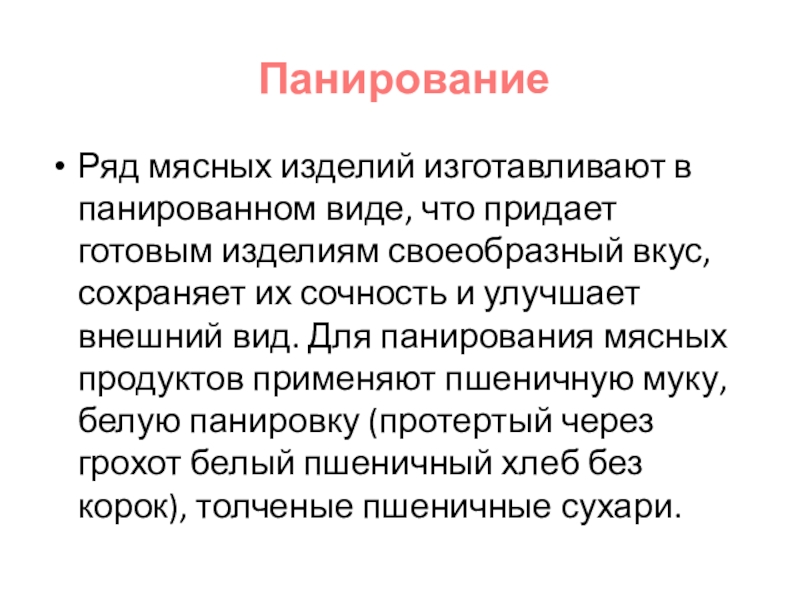 Панирование

• Ряд мясных изделий изготавливают в панированном виде, что придает готовым изделиям своеобразный вкус, сохраняет их сочность и улучшает внешний вид. Для панирования мясных продуктов применяют пшеничную муку, белую панировку (протертый через грохот белый пшеничный хлеб без корок), толченые пшеничные сухари.